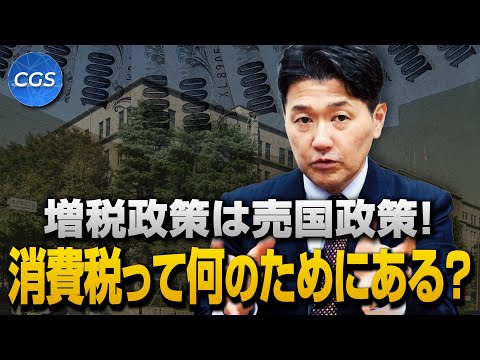 CGS

増税政策は売国政策！

消費税って何のためにある？